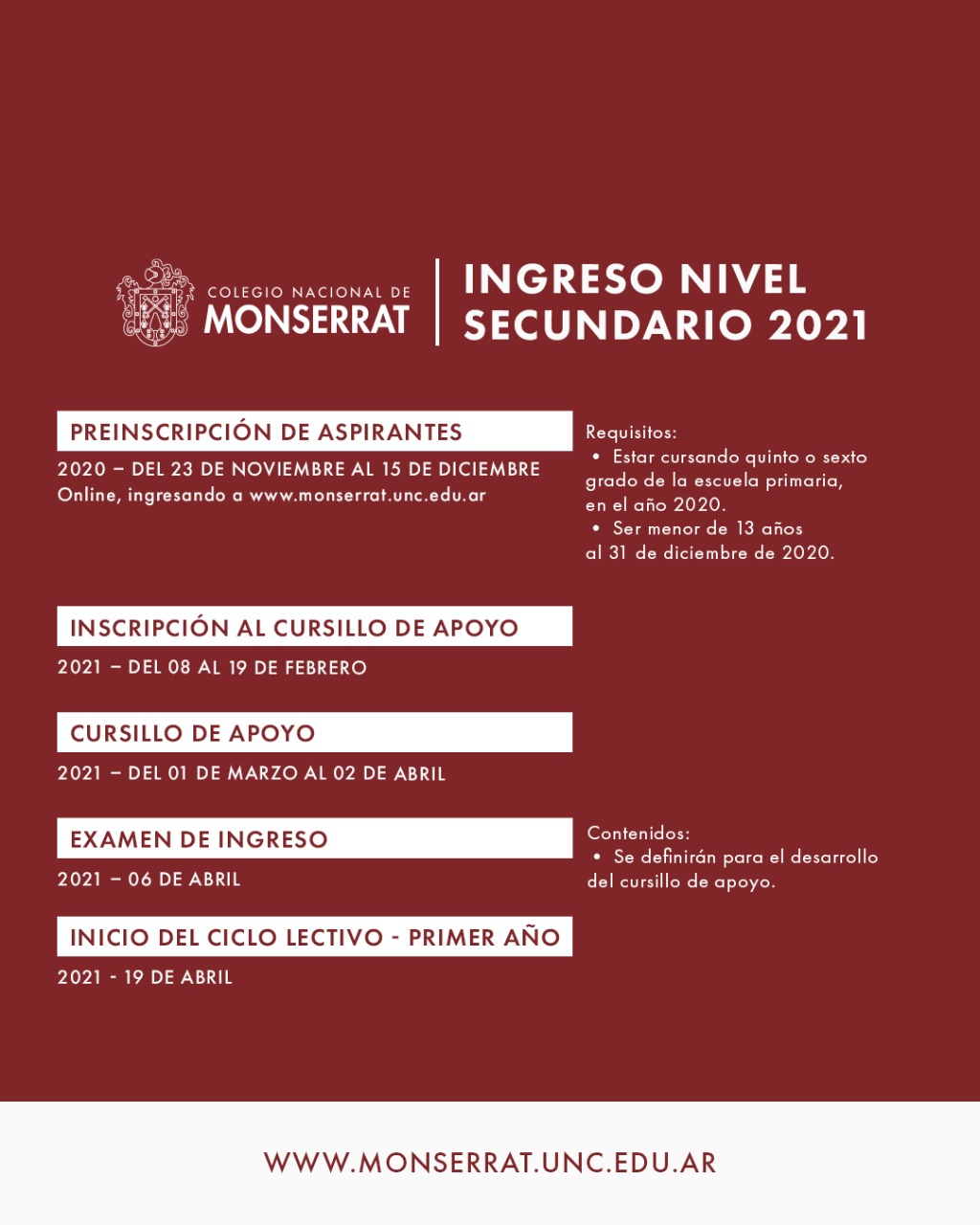 COLEGIO NACIONAL DE
MONSERRAT

INGRESO NIVEL
SECUNDARIO 2021

PREINSCRIPCIÓN DE ASPIRANTES

2020 – DEL 23 DE NOVIEMBRE AL 15 DE DICIEMBRE
Online, ingresando a www.monserrat.unc.edu.ar

Requisitos:
• Estar cursando quinto o sexto grado de la escuela primaria, en el año 2020.
• Ser menor de 13 años al 31 de diciembre de 2020.

INSCRIPCIÓN AL CURSILLO DE APOYO

2021 – DEL 08 AL 19 DE FEBRERO

CURSILLO DE APOYO

2021 – DEL 01 DE MARZO AL 02 DE ABRIL

EXAMEN DE INGRESO

2021 – 06 DE ABRIL

Contenidos:
• Se definirán para el desarrollo del cursillo de apoyo.

INICIO DEL CICLO LECTIVO - PRIMER AÑO

2021 - 19 DE ABRIL

WWW.MONSERRAT.UNC.EDU.AR